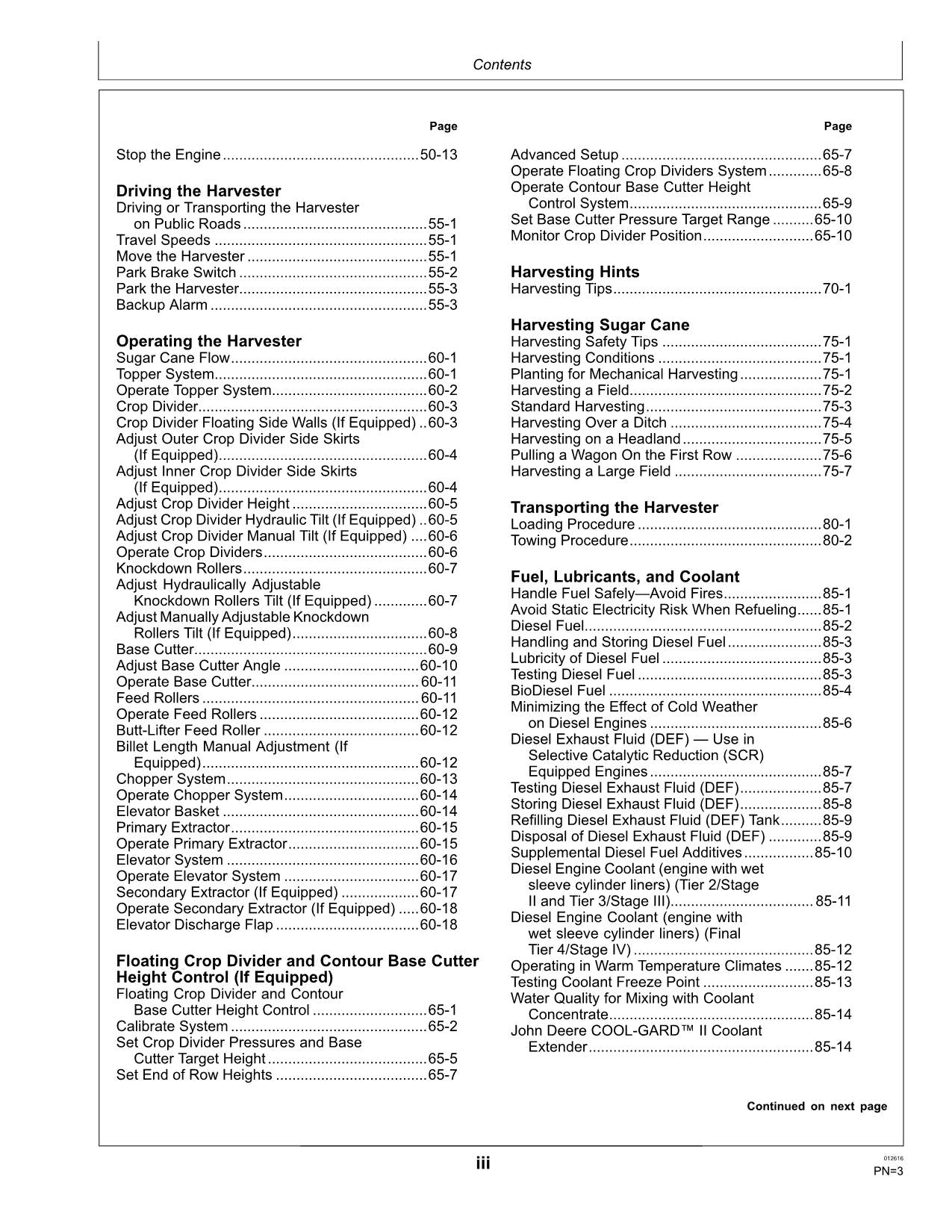 Contents

Page

Stop the Engine 50-13

Driving the Harvester
Driving or Transporting the Harvester on Public Roads 55-1
Travel Speeds 55-1
Move the Harvester 55-1
Park Brake Switch 55-2
Park the Harvester 55-3
Backup Alarm 55-3

Operating the Harvester
Sugar Cane Flow 60-1
Topper System 60-1
Operate Topper System 60-2
Crop Divider 60-3
Crop Divider Floating Side Walls (If Equipped) 60-3
Adjust Outer Crop Divider Side Skirts (If Equipped) 60-4
Adjust Inner Crop Divider Side Skirts (If Equipped) 60-4
Adjust Crop Divider Height 60-5
Adjust Crop Divider Hydraulic Tilt (If Equipped) 60-5
Adjust Crop Divider Manual Tilt (If Equipped) 60-6
Operate Crop Dividers 60-6
Knockdown Rollers 60-7
Adjust Hydraulically Adjustable Knockdown Rollers Tilt (If Equipped) 60-7
Adjust Manually Adjustable Knockdown Rollers Tilt (If Equipped) 60-8
Base Cutter 60-9
Adjust Base Cutter Angle 60-10
Operate Base Cutter 60-11
Feed Rollers 60-11
Operate Feed Rollers 60-12
Butt-Lifter Feed Roller 60-12
Billet Length Manual Adjustment (If Equipped) 60-12
Chopper System 60-13
Operate Chopper System 60-14
Elevator Basket 60-14
Primary Extractor 60-15
Operate Primary Extractor 60-15
Elevator System 60-16
Operate Elevator System 60-17
Secondary Extractor (If Equipped) 60-17
Operate Secondary Extractor (If Equipped) 60-18
Elevator Discharge Flap 60-18

Floating Crop Divider and Contour Base Cutter Height Control (If Equipped)
Floating Crop Divider and Contour Base Cutter Height Control 65-1
Calibrate System 65-2
Set Crop Divider Pressures and Base Cutter Target Height 65-5
Set End of Row Heights 65-7

Page

Advanced Setup 65-7
Operate Floating Crop Dividers System 65-8
Operate Contour Base Cutter Height Control System 65-9
Set Base Cutter Pressure Target Range 65-10
Monitor Crop Divider Position 65-10

Harvesting Hints
Harvesting Tips 70-1

Harvesting Sugar Cane
Harvesting Safety Tips 75-1
Harvesting Conditions 75-1
Planting for Mechanical Harvesting 75-1
Harvesting a Field 75-2
Standard Harvesting 75-3
Harvesting Over a Ditch 75-4
Harvesting on a Headland 75-5
Pulling a Wagon On the First Row 75-6
Harvesting a Large Field 75-7

Transporting the Harvester
Loading Procedure 80-1
Towing Procedure 80-2

Fuel, Lubricants, and Coolant
Handle Fuel Safely—Avoid Fires 85-1
Avoid Static Electricity Risk When Refueling 85-1
Diesel Fuel 85-2
Handling and Storing Diesel Fuel 85-3
Lubricity of Diesel Fuel 85-3
Testing Diesel Fuel 85-3
BioDiesel Fuel 85-4
Minimizing the Effect of Cold Weather on Diesel Engines 85-6
Diesel Exhaust Fluid (DEF) — Use in Selective Catalytic Reduction (SCR) Equipped Engines 85-7
Testing Diesel Exhaust Fluid (DEF) 85-7
Storing Diesel Exhaust Fluid (DEF) 85-8
Refilling Diesel Exhaust Fluid (DEF) Tank 85-9
Disposal of Diesel Exhaust Fluid (DEF) 85-9
Supplemental Diesel Fuel Additives 85-10
Diesel Engine Coolant (engine with wet sleeve cylinder liners) (Tier 2/Stage II and Tier 3/Stage III) 85-11
Diesel Engine Coolant (engine with wet sleeve cylinder liners) (Final Tier 4/Stage IV) 85-12
Operating in Warm Temperature Climates 85-12
Testing Coolant Freeze Point 85-13
Water Quality for Mixing with Coolant Concentrate 85-14
John Deere COOL-GARD™ II Coolant Extender 85-14

Continued on next page

iii

012616
PN=3